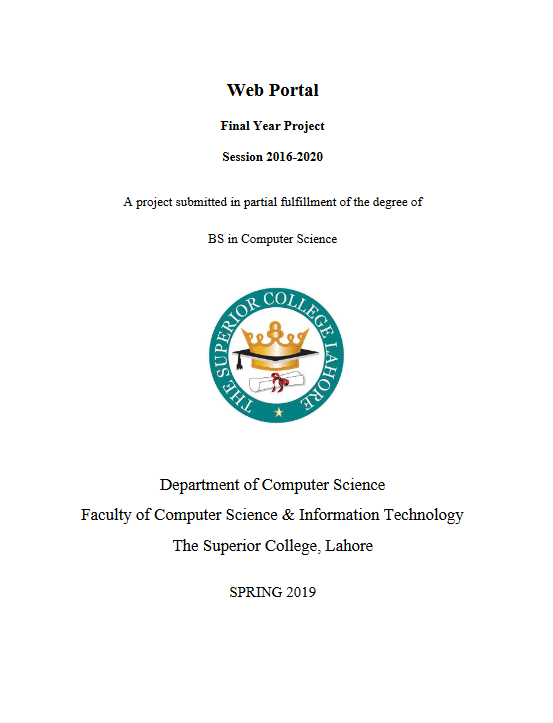 Web Portal

Final Year Project

Session 2016-2020

A project submitted in partial fulfillment of the degree of

BS in Computer Science

THE SUPERIOR COLLEGE LAHORE

Department of Computer Science
Faculty of Computer Science & Information Technology
The Superior College, Lahore

SPRING 2019